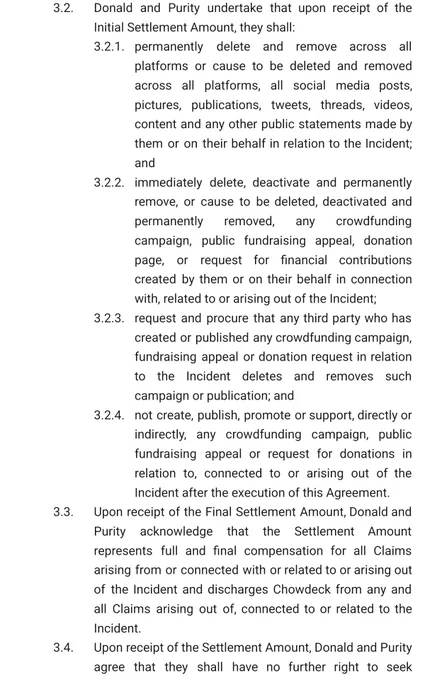 3.2. Donald and Purity undertake that upon receipt of the Initial Settlement Amount, they shall:

3.2.1. permanently delete and remove across all platforms or cause to be deleted and removed across all platforms, all social media posts, pictures, publications, tweets, threads, videos, content and any other public statements made by them or on their behalf in relation to the Incident; and

3.2.2. immediately delete, deactivate and permanently remove, or cause to be deleted, deactivated and permanently removed, any crowdfunding campaign, public fundraising appeal, donation page, or request for financial contributions created by them or on their behalf in connection with, related to or arising out of the Incident;

3.2.3. request and procure that any third party who has created or published any crowdfunding campaign, fundraising appeal or donation request in relation to the Incident deletes and removes such campaign or publication; and

3.2.4. not create, publish, promote or support, directly or indirectly, any crowdfunding campaign, public fundraising appeal or request for donations in relation to, connected to or arising out of the Incident after the execution of this Agreement.

3.3. Upon receipt of the Final Settlement Amount, Donald and Purity acknowledge that the Settlement Amount represents full and final compensation for all Claims arising from or connected with or related to or arising out of the Incident and discharges Chowdeck from any and all Claims arising out of, connected to or related to the Incident.

3.4. Upon receipt of the Settlement Amount, Donald and Purity agree that they shall have no further right to seek